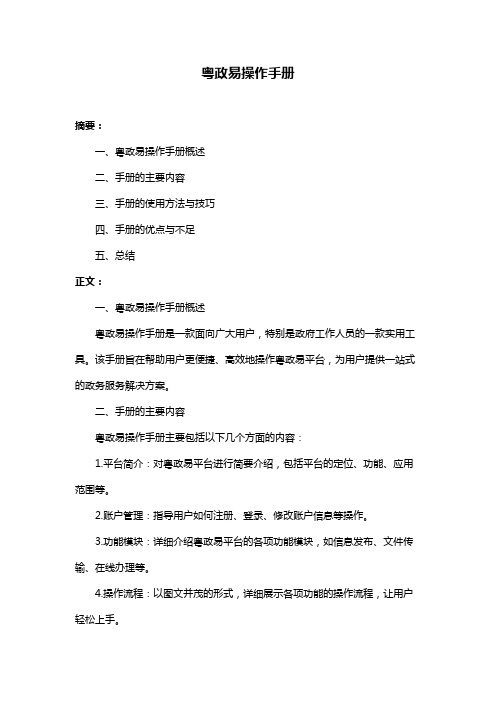 粤政易操作手册

摘要：

一、粤政易操作手册概述

二、手册的主要内容

三、手册的使用方法与技巧

四、手册的优点与不足

五、总结

正文：

一、粤政易操作手册概述

粤政易操作手册是一款面向广大用户，特别是政府工作人员的一款实用工具。该手册旨在帮助用户更便捷、高效地操作粤政易平台，为用户提供一站式的政务服务解决方案。

二、手册的主要内容

粤政易操作手册主要包括以下几个方面的内容：

1.平台简介：对粤政易平台进行简要介绍，包括平台的定位、功能、应用范围等。

2.账户管理：指导用户如何注册、登录、修改账户信息等操作。

3.功能模块：详细介绍粤政易平台的各项功能模块，如信息发布、文件传输、在线办理等。

4.操作流程：以图文并茂的形式，详细展示各项功能的操作流程，让用户轻松上手。